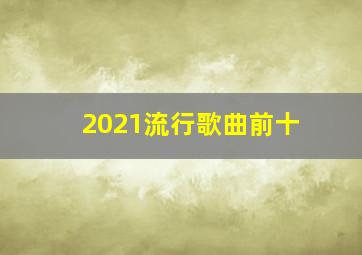 2021流行歌曲前十